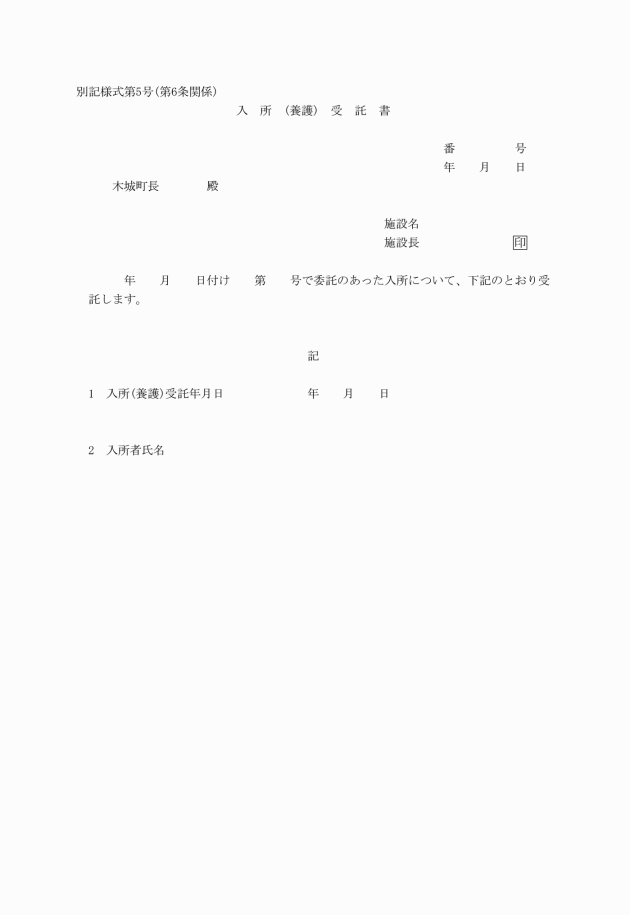 別記様式第5号(第6条関係)

入 所 (養護) 受 託 書

番 号
年 月 日

木城町長 殿

施設名
施設長 印

年 月 日付け 第 号で委託のあった入所について、下記のとおり受託します。

記

1 入所(養護)受託年月日 年 月 日

2 入所者氏名